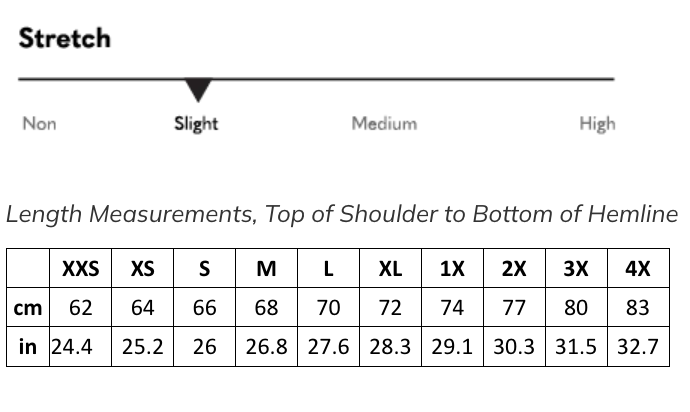 Stretch

Non Slight Medium High

Length Measurements, Top of Shoulder to Bottom of Hemline

|  | XXS | XS | S | M | L | XL | 1X | 2X | 3X | 4X |
|---|---|---|---|---|---|---|---|---|---|---|
| cm | 62 | 64 | 66 | 68 | 70 | 72 | 74 | 77 | 80 | 83 |
| in | 24.4 | 25.2 | 26 | 26.8 | 27.6 | 28.3 | 29.1 | 30.3 | 31.5 | 32.7 |